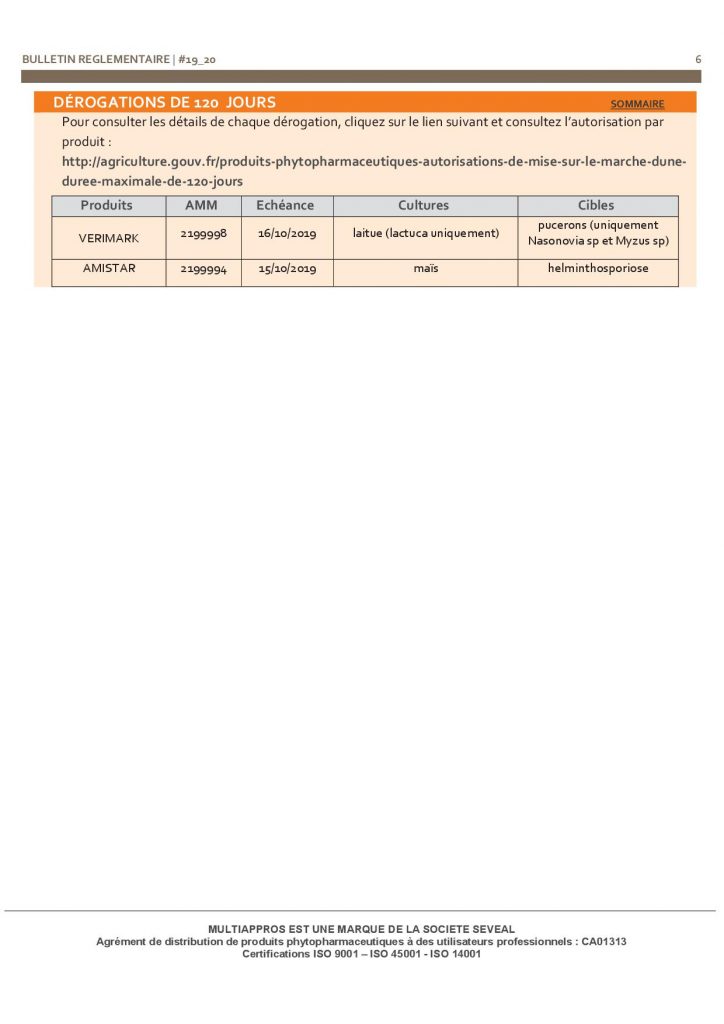 BULLETIN REGLEMENTAIRE | #19_20

6

DÉROGATIONS DE 120 JOURS

SOMMAIRE

Pour consulter les détails de chaque dérogation, cliquez sur le lien suivant et consultez l'autorisation par produit :

http://agriculture.gouv.fr/produits-phytopharmaceutiques-autorisations-de-mise-sur-le-marche-dune-duree-maximale-de-120-jours

| Produits | AMM | Echéance | Cultures | Cibles |
|---|---|---|---|---|
| VERIMARK | 2199998 | 16/10/2019 | laitue (lactuca uniquement) | pucerons (uniquement Nasonovia sp et Myzus sp) |
| AMISTAR | 2199994 | 15/10/2019 | maïs | helminthosporiose |

MULTIAPPROS EST UNE MARQUE DE LA SOCIETE SEVEAL
Agrément de distribution de produits phytopharmaceutiques à des utilisateurs professionnels : CA01313
Certifications ISO 9001 – ISO 45001 - ISO 14001